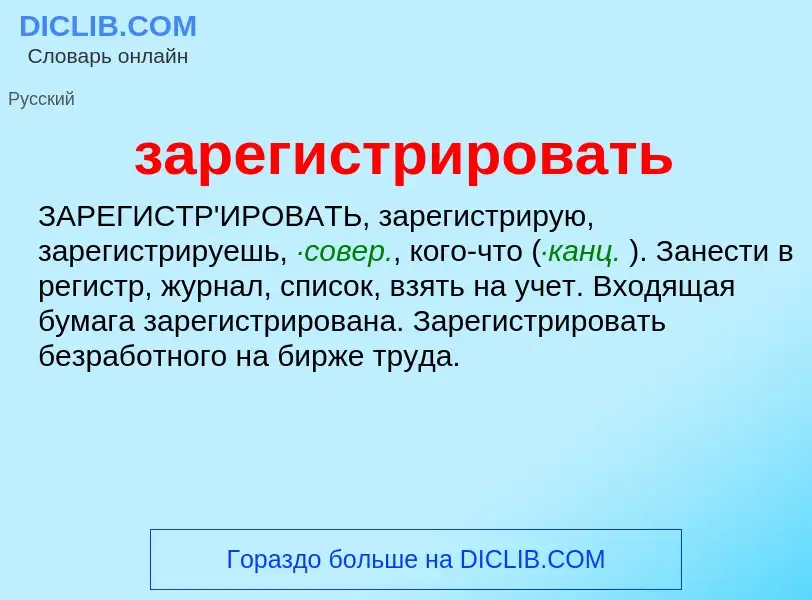 DICLIB.COM
Словарь онлайн

Русский

зарегистрировать

ЗАРЕГИСТР'ИРОВАТЬ, зарегистрирую, зарегистрируешь, ·совер., кого-что (·канц. ). Занести в регистр, журнал, список, взять на учет. Входящая бумага зарегистрирована. Зарегистрировать безработного на бирже труда.

Гораздо больше на DICLIB.COM